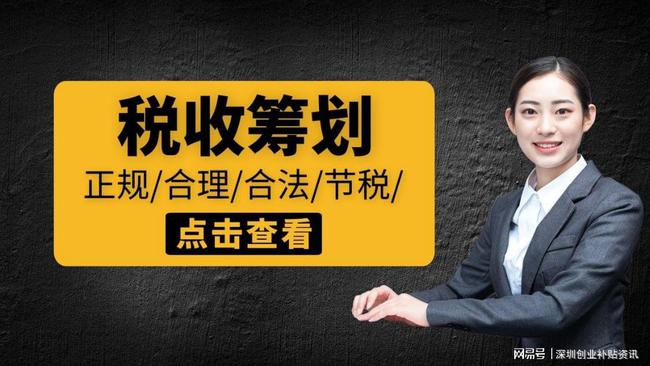 税收筹划

正规/合理/合法/节税/

点击查看

网易号 | 深圳创业补贴资讯